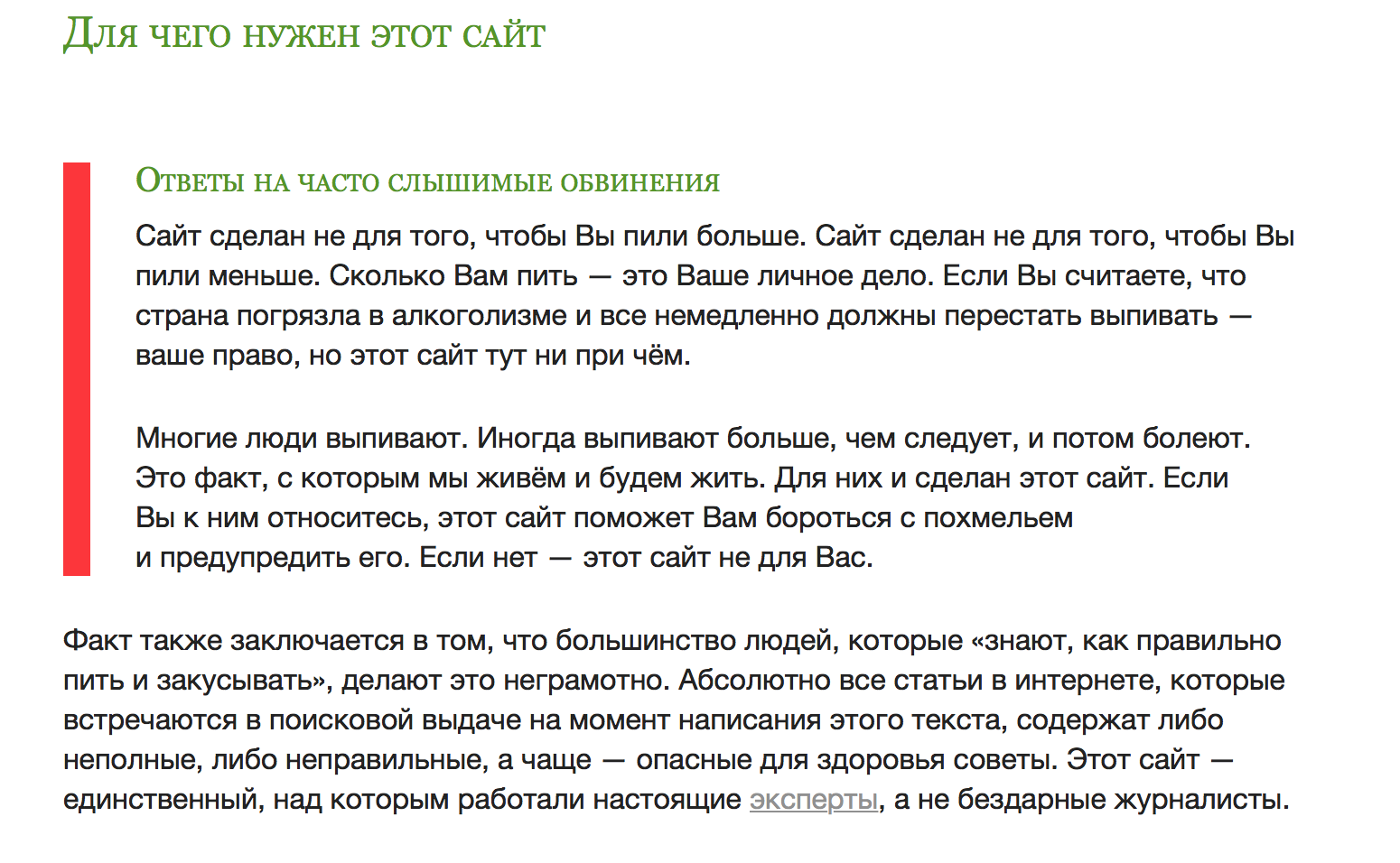 Для чего нужен этот сайт

Ответы на часто слышимые обвинения

Сайт сделан не для того, чтобы Вы пили больше. Сайт сделан не для того, чтобы Вы пили меньше. Сколько Вам пить — это Ваше личное дело. Если Вы считаете, что страна погрязла в алкоголизме и все немедленно должны перестать выпивать — ваше право, но этот сайт тут ни при чём.

Многие люди выпивают. Иногда выпивают больше, чем следует, и потом болеют. Это факт, с которым мы живём и будем жить. Для них и сделан этот сайт. Если Вы к ним относитесь, этот сайт поможет Вам бороться с похмельем и предупредить его. Если нет — этот сайт не для Вас.

Факт также заключается в том, что большинство людей, которые «знают, как правильно пить и закусывать», делают это неграмотно. Абсолютно все статьи в интернете, которые встречаются в поисковой выдаче на момент написания этого текста, содержат либо неполные, либо неправильные, а чаще — опасные для здоровья советы. Этот сайт — единственный, над которым работали настоящие эксперты, а не бездарные журналисты.